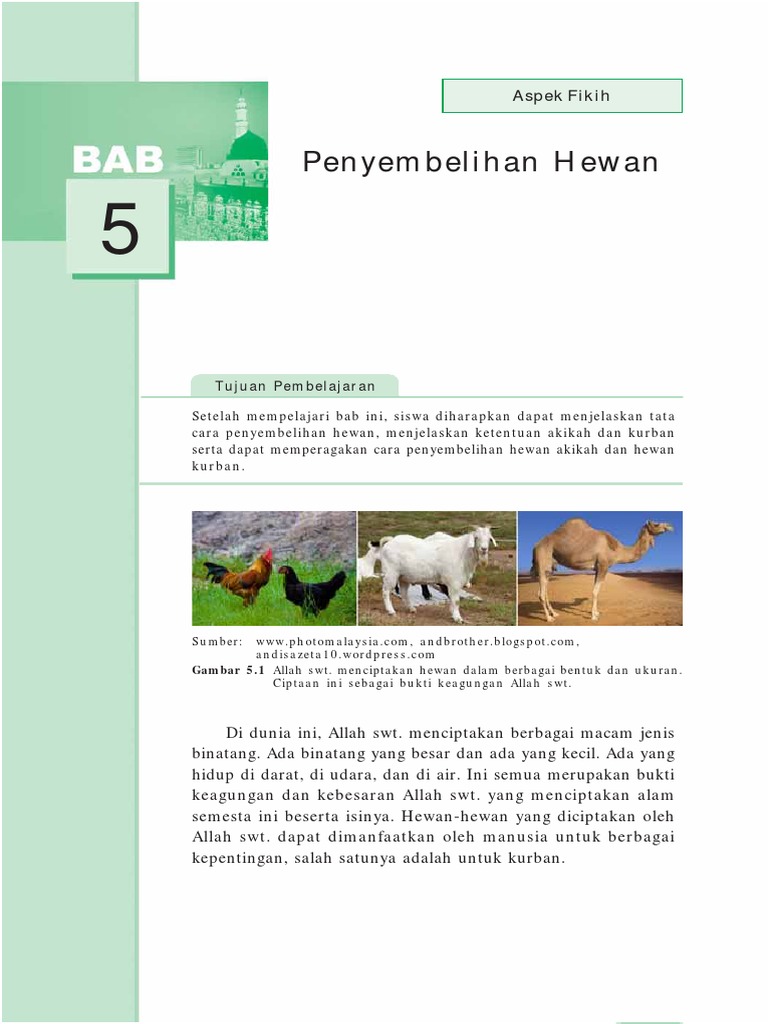 Aspek Fikih

BAB
5

Penyembelihan Hewan

Tujuan Pembelajaran

Setelah mempelajari bab ini, siswa diharapkan dapat menjelaskan tata cara penyembelihan hewan, menjelaskan ketentuan akikah dan kurban serta dapat memperagakan cara penyembelihan hewan akikah dan hewan kurban.

Sumber: www.photomalaysia.com, andbrother.blogspot.com, andisazeta10.wordpress.com
Gambar 5.1 Allah swt. menciptakan hewan dalam berbagai bentuk dan ukuran. Ciptaan ini sebagai bukti keagungan Allah swt.

Di dunia ini, Allah swt. menciptakan berbagai macam jenis binatang. Ada binatang yang besar dan ada yang kecil. Ada yang hidup di darat, di udara, dan di air. Ini semua merupakan bukti keagungan dan kebesaran Allah swt. yang menciptakan alam semesta ini beserta isinya. Hewan-hewan yang diciptakan oleh Allah swt. dapat dimanfaatkan oleh manusia untuk berbagai kepentingan, salah satunya adalah untuk kurban.